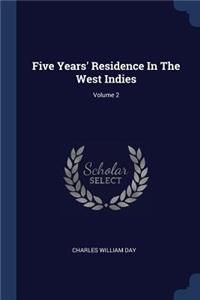 Five Years' Residence In The West Indies

Volume 2

Scholar SELECT

CHARLES WILLIAM DAY